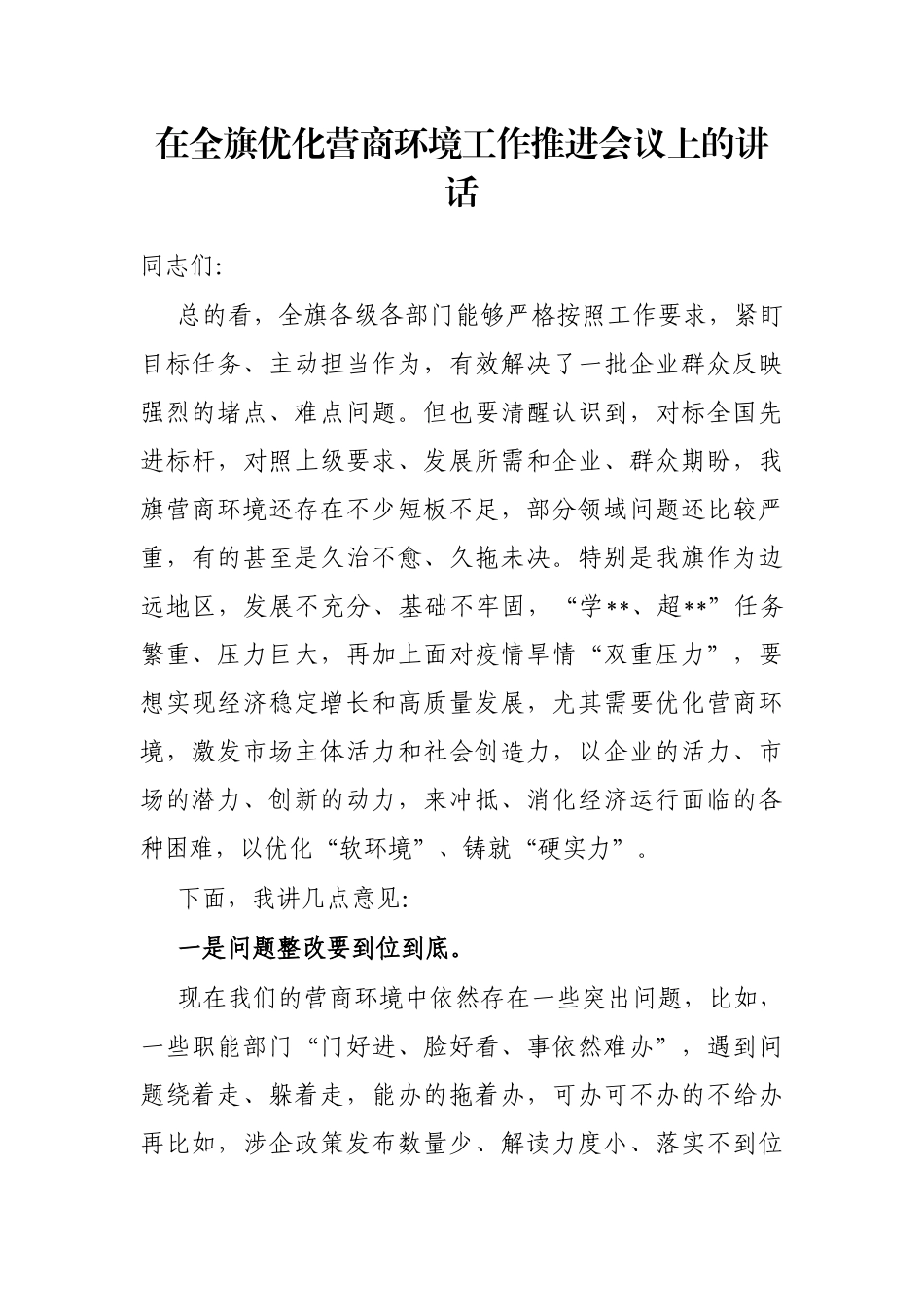 在全旗优化营商环境工作推进会议上的讲话

同志们:

总的看，全旗各级各部门能够严格按照工作要求，紧盯目标任务、主动担当作为，有效解决了一批企业群众反映强烈的堵点、难点问题。但也要清醒认识到，对标全国先进标杆，对照上级要求、发展所需和企业、群众期盼，我旗营商环境还存在不少短板不足，部分领域问题还比较严重，有的甚至是久治不愈、久拖未决。特别是我旗作为边远地区，发展不充分、基础不牢固，“学**、超**”任务繁重、压力巨大，再加上面对疫情旱情“双重压力”，要想实现经济稳定增长和高质量发展，尤其需要优化营商环境，激发市场主体活力和社会创造力，以企业的活力、市场的潜力、创新的动力，来冲抵、消化经济运行面临的各种困难，以优化“软环境”、铸就“硬实力”。

下面，我讲几点意见:

一是问题整改要到位到底。

现在我们的营商环境中依然存在一些突出问题，比如，一些职能部门“门好进、脸好看、事依然难办”，遇到问题绕着走、躲着走，能办的拖着办，可办可不办的不给办再比如，涉企政策发布数量少、解读力度小、落实不到位